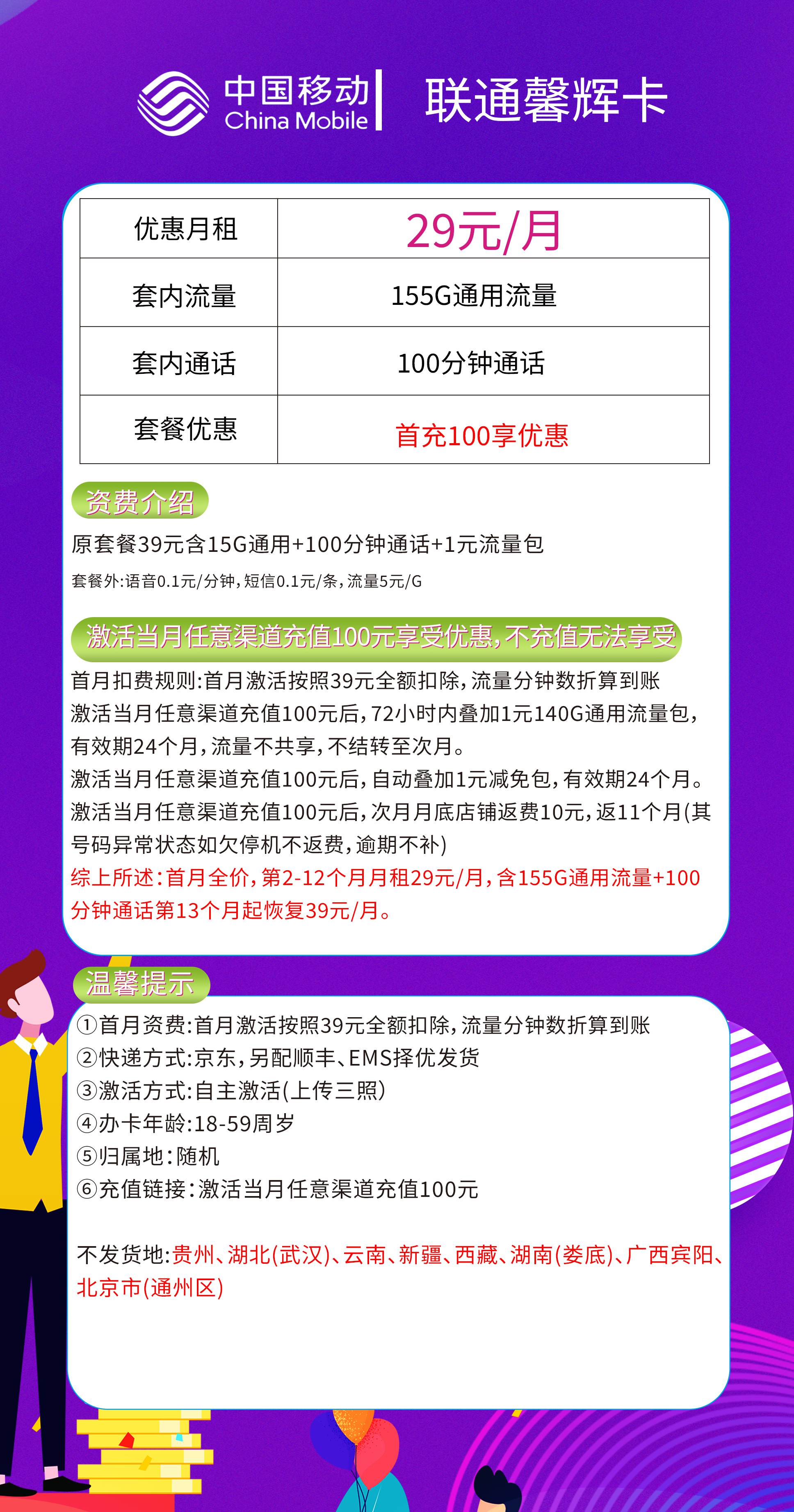 中国移动
China Mobile
联通馨辉卡

| 优惠月租 | 29元/月 |
|---|---|
| 套内流量 | 155G通用流量 |
| 套内通话 | 100分钟通话 |
| 套餐优惠 | 首充100享优惠 |

资费介绍
原套餐39元含15G通用+100分钟通话+1元流量包
套餐外:语音0.1元/分钟,短信0.1元/条,流量5元/G

激活当月任意渠道充值100元享受优惠,不充值无法享受
首月扣费规则:首月激活按照39元全额扣除,流量分钟数折算到账
激活当月任意渠道充值100元后,72小时内叠加1元140G通用流量包,有效期24个月,流量不共享,不结转至次月。
激活当月任意渠道充值100元后,自动叠加1元减免包,有效期24个月。
激活当月任意渠道充值100元后,次月月底店铺返费10元,返11个月(其号码异常状态如欠停机不返费,逾期不补)
综上所述:首月全价,第2-12个月月租29元/月,含155G通用流量+100分钟通话第13个月起恢复39元/月。

温馨提示
①首月资费:首月激活按照39元全额扣除,流量分钟数折算到账
②快递方式:京东,另配顺丰、EMS择优发货
③激活方式:自主激活(上传三照)
④办卡年龄:18-59周岁
⑤归属地:随机
⑥充值链接:激活当月任意渠道充值100元

不发货地:贵州、湖北(武汉)、云南、新疆、西藏、湖南(娄底)、广西宾阳、北京市(通州区)